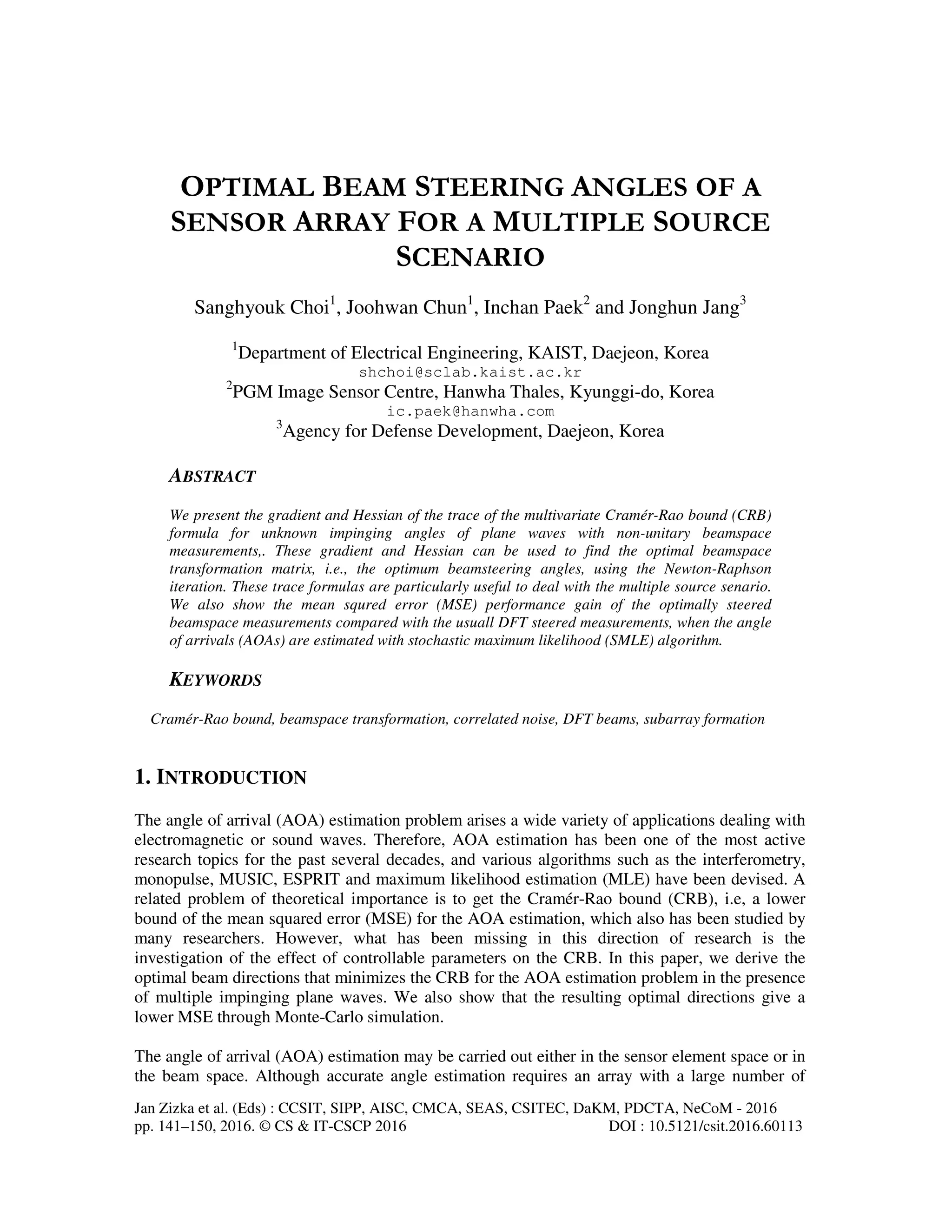 OPTIMAL BEAM STEERING ANGLES OF A SENSOR ARRAY FOR A MULTIPLE SOURCE SCENARIO

Sanghyouk Choi$^1$, Joohwan Chun$^1$, Inchan Paek$^2$ and Jonghun Jang$^3$

$^1$Department of Electrical Engineering, KAIST, Daejeon, Korea
shchoi@sclab.kaist.ac.kr
$^2$PGM Image Sensor Centre, Hanwha Thales, Kyunggi-do, Korea
ic.paek@hanwha.com
$^3$Agency for Defense Development, Daejeon, Korea

ABSTRACT

We present the gradient and Hessian of the trace of the multivariate Cramér-Rao bound (CRB) formula for unknown impinging angles of plane waves with non-unitary beamspace measurements,. These gradient and Hessian can be used to find the optimal beamspace transformation matrix, i.e., the optimum beamsteering angles, using the Newton-Raphson iteration. These trace formulas are particularly useful to deal with the multiple source senario. We also show the mean squred error (MSE) performance gain of the optimally steered beamspace measurements compared with the usuall DFT steered measurements, when the angle of arrivals (AOAs) are estimated with stochastic maximum likelihood (SMLE) algorithm.

KEYWORDS

Cramér-Rao bound, beamspace transformation, correlated noise, DFT beams, subarray formation

1. INTRODUCTION

The angle of arrival (AOA) estimation problem arises a wide variety of applications dealing with electromagnetic or sound waves. Therefore, AOA estimation has been one of the most active research topics for the past several decades, and various algorithms such as the interferometry, monopulse, MUSIC, ESPRIT and maximum likelihood estimation (MLE) have been devised. A related problem of theoretical importance is to get the Cramér-Rao bound (CRB), i.e, a lower bound of the mean squared error (MSE) for the AOA estimation, which also has been studied by many researchers. However, what has been missing in this direction of research is the investigation of the effect of controllable parameters on the CRB. In this paper, we derive the optimal beam directions that minimizes the CRB for the AOA estimation problem in the presence of multiple impinging plane waves. We also show that the resulting optimal directions give a lower MSE through Monte-Carlo simulation.

The angle of arrival (AOA) estimation may be carried out either in the sensor element space or in the beam space. Although accurate angle estimation requires an array with a large number of

Jan Zizka et al. (Eds) : CCSIT, SIPP, AISC, CMCA, SEAS, CSITEC, DaKM, PDCTA, NeCoM - 2016
pp. 141–150, 2016. © CS & IT-CSCP 2016 DOI : 10.5121/csit.2016.60113